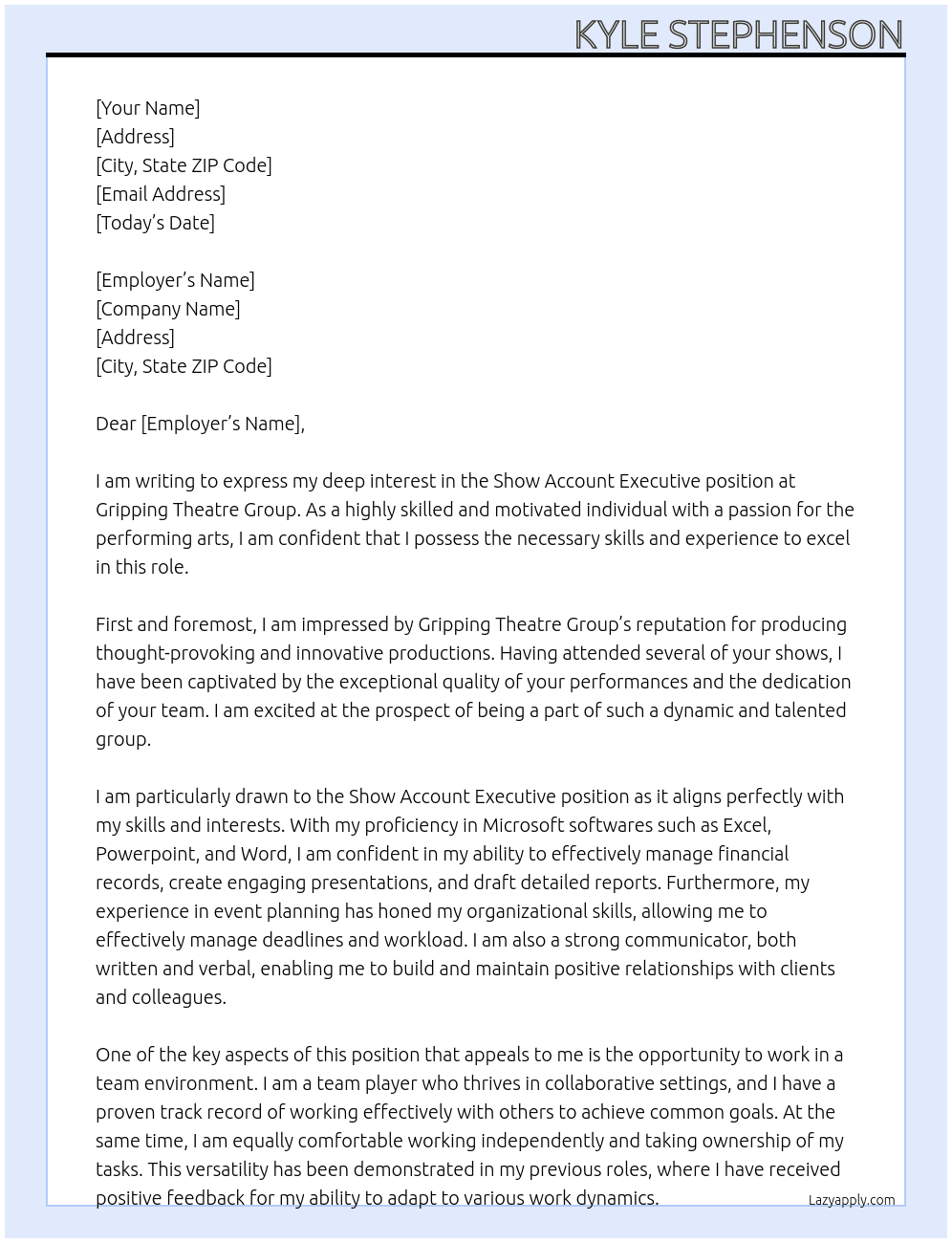 KYLE STEPHENSON

[Your Name]
[Address]
[City, State ZIP Code]
[Email Address]
[Today's Date]

[Employer's Name]
[Company Name]
[Address]
[City, State ZIP Code]

Dear [Employer's Name],

I am writing to express my deep interest in the Show Account Executive position at Gripping Theatre Group. As a highly skilled and motivated individual with a passion for the performing arts, I am confident that I possess the necessary skills and experience to excel in this role.

First and foremost, I am impressed by Gripping Theatre Group's reputation for producing thought-provoking and innovative productions. Having attended several of your shows, I have been captivated by the exceptional quality of your performances and the dedication of your team. I am excited at the prospect of being a part of such a dynamic and talented group.

I am particularly drawn to the Show Account Executive position as it aligns perfectly with my skills and interests. With my proficiency in Microsoft softwares such as Excel, Powerpoint, and Word, I am confident in my ability to effectively manage financial records, create engaging presentations, and draft detailed reports. Furthermore, my experience in event planning has honed my organizational skills, allowing me to effectively manage deadlines and workload. I am also a strong communicator, both written and verbal, enabling me to build and maintain positive relationships with clients and colleagues.

One of the key aspects of this position that appeals to me is the opportunity to work in a team environment. I am a team player who thrives in collaborative settings, and I have a proven track record of working effectively with others to achieve common goals. At the same time, I am equally comfortable working independently and taking ownership of my tasks. This versatility has been demonstrated in my previous roles, where I have received positive feedback for my ability to adapt to various work dynamics.

Lazyapply.com